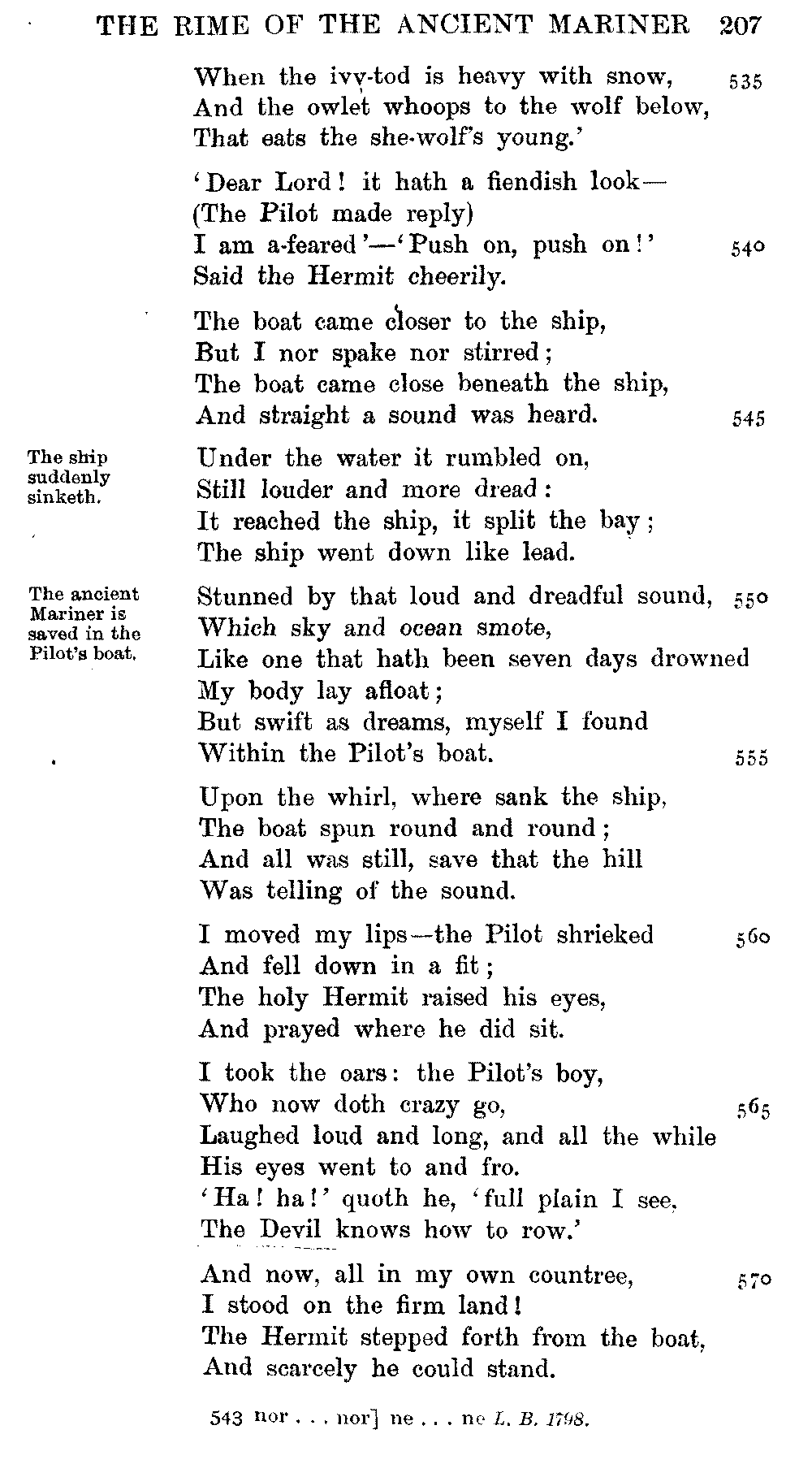 THE RIME OF THE ANCIENT MARINER 207

When the ivy-tod is heavy with snow, 535
And the owlet whoops to the wolf below,
That eats the she-wolf's young.'

'Dear Lord! it hath a fiendish look—
(The Pilot made reply)
I am a-feared'—'Push on, push on!' 540
Said the Hermit cheerily.

The boat came closer to the ship,
But I nor spake nor stirred;
The boat came close beneath the ship,
And straight a sound was heard. 545

The ship suddenly sinketh.

Under the water it rumbled on,
Still louder and more dread:
It reached the ship, it split the bay;
The ship went down like lead.

The ancient Mariner is saved in the Pilot's boat.

Stunned by that loud and dreadful sound, 550
Which sky and ocean smote,
Like one that hath been seven days drowned
My body lay afloat;
But swift as dreams, myself I found
Within the Pilot's boat. 555

Upon the whirl, where sank the ship,
The boat spun round and round;
And all was still, save that the hill
Was telling of the sound.

I moved my lips—the Pilot shrieked 560
And fell down in a fit;
The holy Hermit raised his eyes,
And prayed where he did sit.

I took the oars: the Pilot's boy,
Who now doth crazy go, 565
Laughed loud and long, and all the while
His eyes went to and fro.
'Ha! ha!' quoth he, 'full plain I see,
The Devil knows how to row.'

And now, all in my own countree, 570
I stood on the firm land!
The Hermit stepped forth from the boat,
And scarcely he could stand.

543 nor . . . nor] ne . . . ne L. B. 1798.